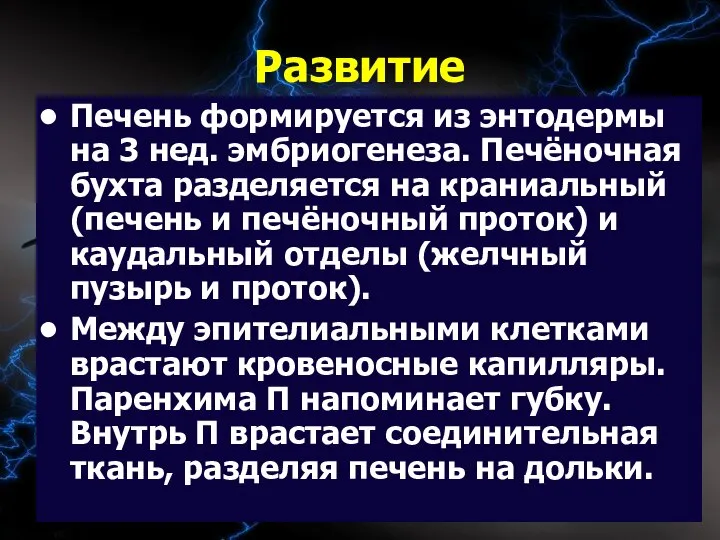 Развитие

• Печень формируется из энтодермы на 3 нед. эмбриогенеза. Печёночная бухта разделяется на краниальный (печень и печёночный проток) и каудальный отделы (желчный пузырь и проток).

• Между эпителиальными клетками врастают кровеносные капилляры. Паренхима П напоминает губку. Внутрь П врастает соединительная ткань, разделяя печень на дольки.